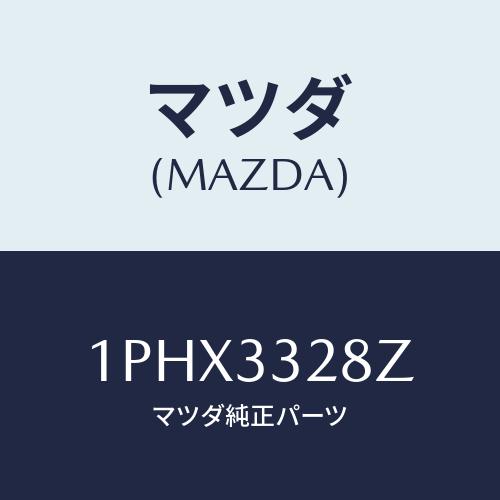 マツダ
(MAZDA)

1PHX3328Z
マツダ純正パーツ